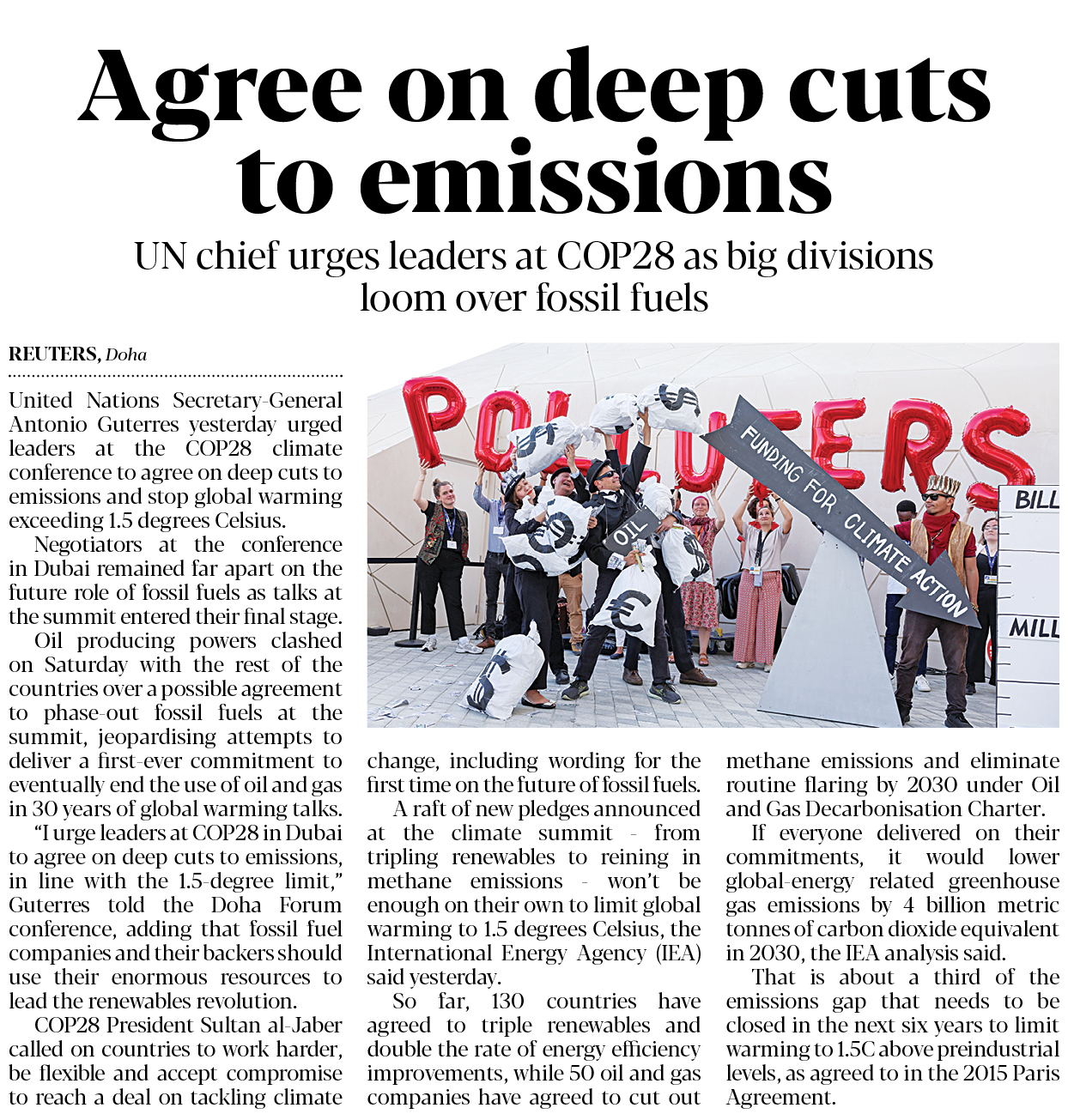 Agree on deep cuts to emissions

UN chief urges leaders at COP28 as big divisions loom over fossil fuels

REUTERS, Doha

United Nations Secretary-General Antonio Guterres yesterday urged leaders at the COP28 climate conference to agree on deep cuts to emissions and stop global warming exceeding 1.5 degrees Celsius.

Negotiators at the conference in Dubai remained far apart on the future role of fossil fuels as talks at the summit entered their final stage.

Oil producing powers clashed on Saturday with the rest of the countries over a possible agreement to phase-out fossil fuels at the summit, jeopardising attempts to deliver a first-ever commitment to eventually end the use of oil and gas in 30 years of global warming talks.

"I urge leaders at COP28 in Dubai to agree on deep cuts to emissions, in line with the 1.5-degree limit," Guterres told the Doha Forum conference, adding that fossil fuel companies and their backers should use their enormous resources to lead the renewables revolution.

COP28 President Sultan al-Jaber called on countries to work harder, be flexible and accept compromise to reach a deal on tackling climate change, including wording for the first time on the future of fossil fuels.

A raft of new pledges announced at the climate summit - from tripling renewables to reining in methane emissions - won't be enough on their own to limit global warming to 1.5 degrees Celsius, the International Energy Agency (IEA) said yesterday.

So far, 130 countries have agreed to triple renewables and double the rate of energy efficiency improvements, while 50 oil and gas companies have agreed to cut out methane emissions and eliminate routine flaring by 2030 under Oil and Gas Decarbonisation Charter.

If everyone delivered on their commitments, it would lower global-energy related greenhouse gas emissions by 4 billion metric tonnes of carbon dioxide equivalent in 2030, the IEA analysis said.

That is about a third of the emissions gap that needs to be closed in the next six years to limit warming to 1.5C above preindustrial levels, as agreed to in the 2015 Paris Agreement.

POLLUTERS
FUNDING FOR CLIMATE ACTION
OIL
BILL
MILL